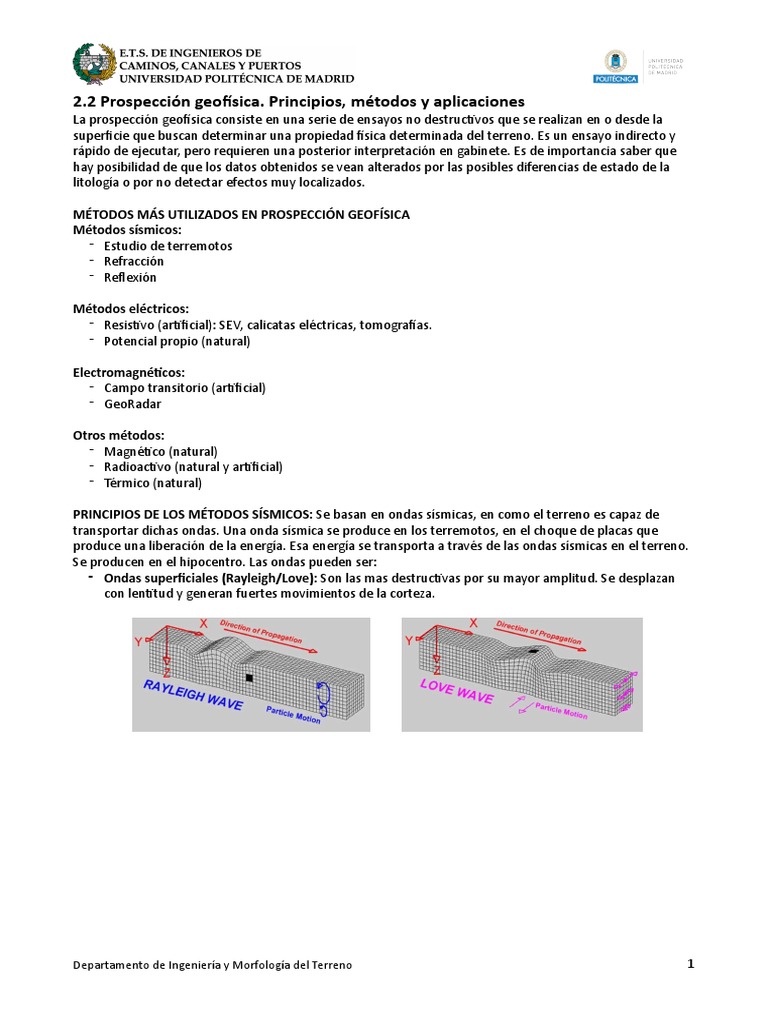 E.T.S. DE INGENIEROS DE
CAMINOS, CANALES Y PUERTOS
UNIVERSIDAD POLITÉCNICA DE MADRID

POLITÉCNICA

UNIVERSIDAD POLITÉCNICA DE MADRID

2.2 Prospección geofísica. Principios, métodos y aplicaciones

La prospección geofísica consiste en una serie de ensayos no destructivos que se realizan en o desde la superficie que buscan determinar una propiedad física determinada del terreno. Es un ensayo indirecto y rápido de ejecutar, pero requieren una posterior interpretación en gabinete. Es de importancia saber que hay posibilidad de que los datos obtenidos se vean alterados por las posibles diferencias de estado de la litología o por no detectar efectos muy localizados.

MÉTODOS MÁS UTILIZADOS EN PROSPECCIÓN GEOFÍSICA
Métodos sísmicos:
- Estudio de terremotos
- Refracción
- Reflexión

Métodos eléctricos:
- Resistivo (artificial): SEV, calicatas eléctricas, tomografías.
- Potencial propio (natural)

Electromagnéticos:
- Campo transitorio (artificial)
- GeoRadar

Otros métodos:
- Magnético (natural)
- Radioactivo (natural y artificial)
- Térmico (natural)

PRINCIPIOS DE LOS MÉTODOS SÍSMICOS: Se basan en ondas sísmicas, en como el terreno es capaz de transportar dichas ondas. Una onda sísmica se produce en los terremotos, en el choque de placas que produce una liberación de la energía. Esa energía se transporta a través de las ondas sísmicas en el terreno. Se producen en el hipocentro. Las ondas pueden ser:
- Ondas superficiales (Rayleigh/Love): Son las mas destructivas por su mayor amplitud. Se desplazan con lentitud y generan fuertes movimientos de la corteza.

Y X Z Direction of Propagation RAYLEIGH WAVE Particle Motion

Y X Z Direction of Propagation LOVE WAVE Particle Motion

Departamento de Ingeniería y Morfología del Terreno 1